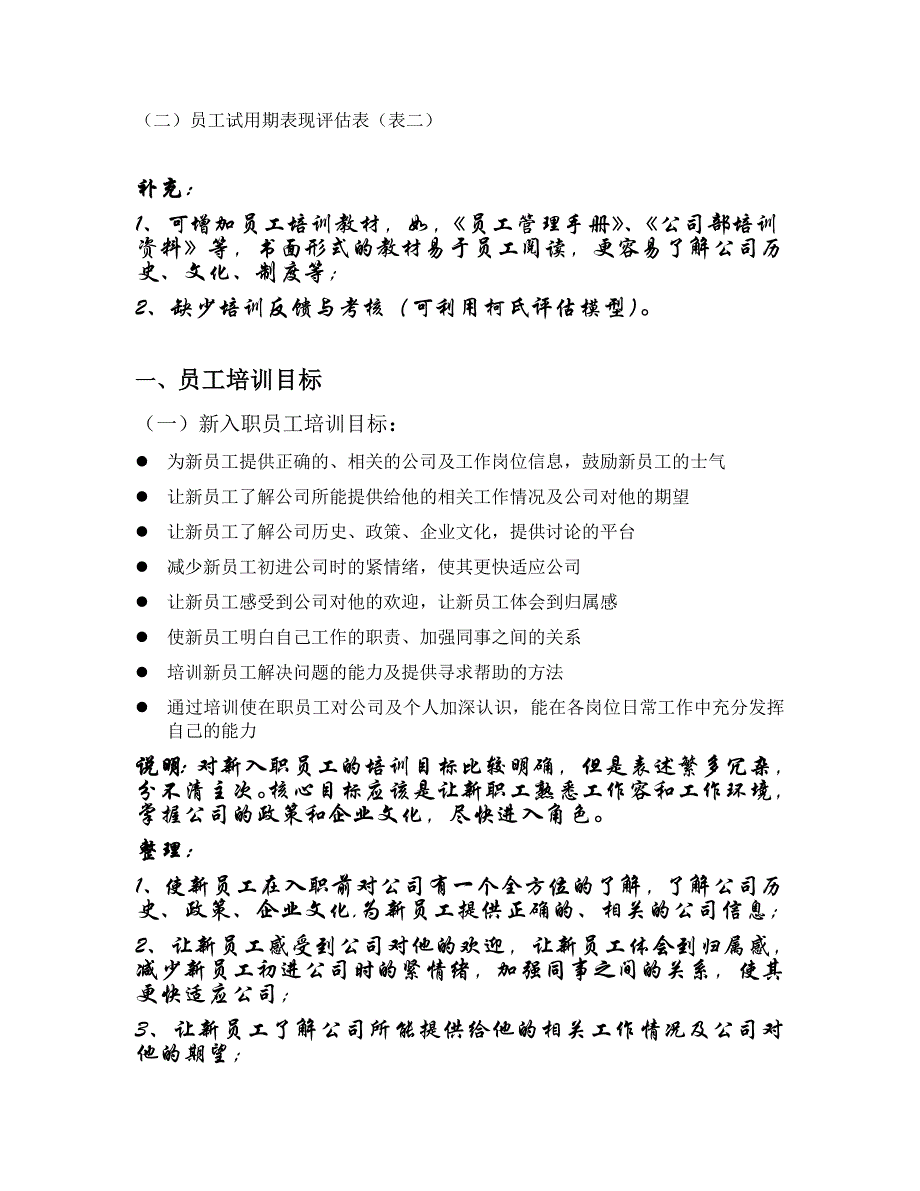 （二）员工试用期表现评估表（表二）

补充：

1、可增加员工培训教材，如，《员工管理手册》、《公司部培训资料》等，书面形式的教材易于员工阅读，更容易了解公司历史、文化、制度等；

2、缺少培训反馈与考核（可利用柯氏评估模型）。

一、员工培训目标

（一）新入职员工培训目标：

● 为新员工提供正确的、相关的公司及工作岗位信息，鼓励新员工的士气

● 让新员工了解公司所能提供给他的相关工作情况及公司对他的期望

● 让新员工了解公司历史、政策、企业文化，提供讨论的平台

● 减少新员工初进公司时的紧情绪，使其更快适应公司

● 让新员工感受到公司对他的欢迎，让新员工体会到归属感

● 使新员工明白自己工作的职责、加强同事之间的关系

● 培训新员工解决问题的能力及提供寻求帮助的方法

● 通过培训使在职员工对公司及个人加深认识，能在各岗位日常工作中充分发挥自己的能力

说明：对新入职员工的培训目标比较明确，但是表述繁多冗杂，分不清主次。核心目标应该是让新职工熟悉工作容和工作环境，掌握公司的政策和企业文化，尽快进入角色。

整理：

1、使新员工在入职前对公司有一个全方位的了解，了解公司历史、政策、企业文化，为新员工提供正确的、相关的公司信息；

2、让新员工感受到公司对他的欢迎，让新员工体会到归属感，减少新员工初进公司时的紧情绪，加强同事之间的关系，使其更快适应公司；

3、让新员工了解公司所能提供给他的相关工作情况及公司对他的期望；